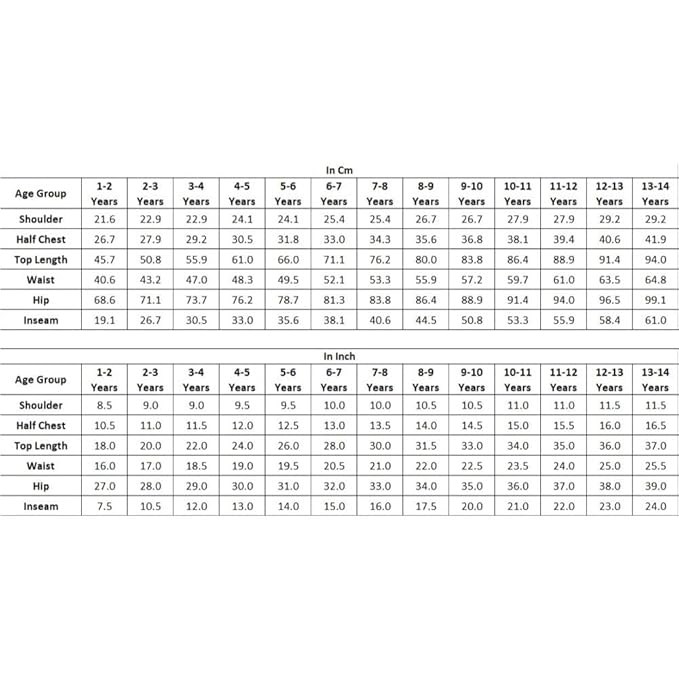 In Cm

| Age Group | 1-2 Years | 2-3 Years | 3-4 Years | 4-5 Years | 5-6 Years | 6-7 Years | 7-8 Years | 8-9 Years | 9-10 Years | 10-11 Years | 11-12 Years | 12-13 Years | 13-14 Years |
|---|---|---|---|---|---|---|---|---|---|---|---|---|---|
| Shoulder | 21.6 | 22.9 | 22.9 | 24.1 | 24.1 | 25.4 | 25.4 | 26.7 | 26.7 | 27.9 | 27.9 | 29.2 | 29.2 |
| Half Chest | 26.7 | 27.9 | 29.2 | 30.5 | 31.8 | 33.0 | 34.3 | 35.6 | 36.8 | 38.1 | 39.4 | 40.6 | 41.9 |
| Top Length | 45.7 | 50.8 | 55.9 | 61.0 | 66.0 | 71.1 | 76.2 | 80.0 | 83.8 | 86.4 | 88.9 | 91.4 | 94.0 |
| Waist | 40.6 | 43.2 | 47.0 | 48.3 | 49.5 | 52.1 | 53.3 | 55.9 | 57.2 | 59.7 | 61.0 | 63.5 | 64.8 |
| Hip | 68.6 | 71.1 | 73.7 | 76.2 | 78.7 | 81.3 | 83.8 | 86.4 | 88.9 | 91.4 | 94.0 | 96.5 | 99.1 |
| Inseam | 19.1 | 26.7 | 30.5 | 33.0 | 35.6 | 38.1 | 40.6 | 44.5 | 50.8 | 53.3 | 55.9 | 58.4 | 61.0 |

In Inch

| Age Group | 1-2 Years | 2-3 Years | 3-4 Years | 4-5 Years | 5-6 Years | 6-7 Years | 7-8 Years | 8-9 Years | 9-10 Years | 10-11 Years | 11-12 Years | 12-13 Years | 13-14 Years |
|---|---|---|---|---|---|---|---|---|---|---|---|---|---|
| Shoulder | 8.5 | 9.0 | 9.0 | 9.5 | 9.5 | 10.0 | 10.0 | 10.5 | 10.5 | 11.0 | 11.0 | 11.5 | 11.5 |
| Half Chest | 10.5 | 11.0 | 11.5 | 12.0 | 12.5 | 13.0 | 13.5 | 14.0 | 14.5 | 15.0 | 15.5 | 16.0 | 16.5 |
| Top Length | 18.0 | 20.0 | 22.0 | 24.0 | 26.0 | 28.0 | 30.0 | 31.5 | 33.0 | 34.0 | 35.0 | 36.0 | 37.0 |
| Waist | 16.0 | 17.0 | 18.5 | 19.0 | 19.5 | 20.5 | 21.0 | 22.0 | 22.5 | 23.5 | 24.0 | 25.0 | 25.5 |
| Hip | 27.0 | 28.0 | 29.0 | 30.0 | 31.0 | 32.0 | 33.0 | 34.0 | 35.0 | 36.0 | 37.0 | 38.0 | 39.0 |
| Inseam | 7.5 | 10.5 | 12.0 | 13.0 | 14.0 | 15.0 | 16.0 | 17.5 | 20.0 | 21.0 | 22.0 | 23.0 | 24.0 |